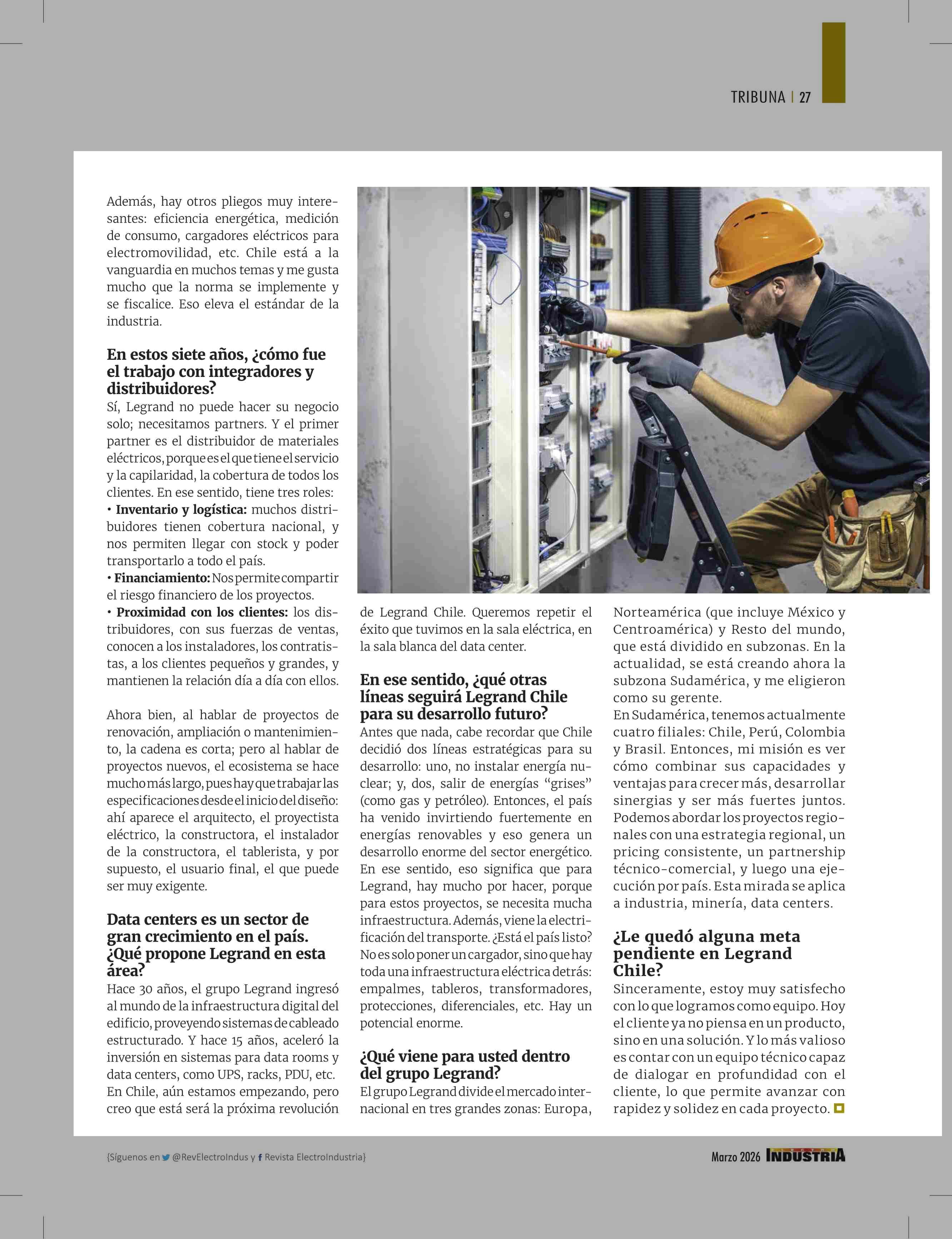 TRIBUNA | 27

Además, hay otros pliegos muy interesantes: eficiencia energética, medición de consumo, cargadores eléctricos para electromovilidad, etc. Chile está a la vanguardia en muchos temas y me gusta mucho que la norma se implemente y se fiscalice. Eso eleva el estándar de la industria.

En estos siete años, ¿cómo fue el trabajo con integradores y distribuidores?
Sí, Legrand no puede hacer su negocio solo; necesitamos partners. Y el primer partner es el distribuidor de materiales eléctricos, porque es el que tiene el servicio y la capilaridad, la cobertura de todos los clientes. En ese sentido, tiene tres roles:
• Inventario y logística: muchos distribuidores tienen cobertura nacional, y nos permiten llegar con stock y poder transportarlo a todo el país.
• Financiamiento: Nos permite compartir el riesgo financiero de los proyectos.
• Proximidad con los clientes: los distribuidores, con sus fuerzas de ventas, conocen a los instaladores, los contratistas, a los clientes pequeños y grandes, y mantienen la relación día a día con ellos.

Ahora bien, al hablar de proyectos de renovación, ampliación o mantenimiento, la cadena es corta; pero al hablar de proyectos nuevos, el ecosistema se hace mucho más largo, pues hay que trabajar las especificaciones desde el inicio del diseño: ahí aparece el arquitecto, el proyectista eléctrico, la constructora, el instalador de la constructora, el tablerista, y por supuesto, el usuario final, el que puede ser muy exigente.

Data centers es un sector de gran crecimiento en el país. ¿Qué propone Legrand en esta área?
Hace 30 años, el grupo Legrand ingresó al mundo de la infraestructura digital del edificio, proveyendo sistemas de cableado estructurado. Y hace 15 años, aceleró la inversión en sistemas para data rooms y data centers, como UPS, racks, PDU, etc. En Chile, aún estamos empezando, pero creo que está será la próxima revolución de Legrand Chile. Queremos repetir el éxito que tuvimos en la sala eléctrica, en la sala blanca del data center.

En ese sentido, ¿qué otras líneas seguirá Legrand Chile para su desarrollo futuro?
Antes que nada, cabe recordar que Chile decidió dos líneas estratégicas para su desarrollo: uno, no instalar energía nuclear; y, dos, salir de energías “grises” (como gas y petróleo). Entonces, el país ha venido invirtiendo fuertemente en energías renovables y eso genera un desarrollo enorme del sector energético. En ese sentido, eso significa que para Legrand, hay mucho por hacer, porque para estos proyectos, se necesita mucha infraestructura. Además, viene la electrificación del transporte. ¿Está el país listo? No es solo poner un cargador, sino que hay toda una infraestructura eléctrica detrás: empalmes, tableros, transformadores, protecciones, diferenciales, etc. Hay un potencial enorme.

¿Qué viene para usted dentro del grupo Legrand?
El grupo Legrand divide el mercado internacional en tres grandes zonas: Europa, Norteamérica (que incluye México y Centroamérica) y Resto del mundo, que está dividido en subzonas. En la actualidad, se está creando ahora la subzona Sudamérica, y me eligieron como su gerente.
En Sudamérica, tenemos actualmente cuatro filiales: Chile, Perú, Colombia y Brasil. Entonces, mi misión es ver cómo combinar sus capacidades y ventajas para crecer más, desarrollar sinergias y ser más fuertes juntos. Podemos abordar los proyectos regionales con una estrategia regional, un pricing consistente, un partnership técnico-comercial, y luego una ejecución por país. Esta mirada se aplica a industria, minería, data centers.

¿Le quedó alguna meta pendiente en Legrand Chile?
Sinceramente, estoy muy satisfecho con lo que logramos como equipo. Hoy el cliente ya no piensa en un producto, sino en una solución. Y lo más valioso es contar con un equipo técnico capaz de dialogar en profundidad con el cliente, lo que permite avanzar con rapidez y solidez en cada proyecto.

{Síguenos en @RevElectroIndus y Revista ElectroIndustria}

Marzo 2026 INDUSTRIA